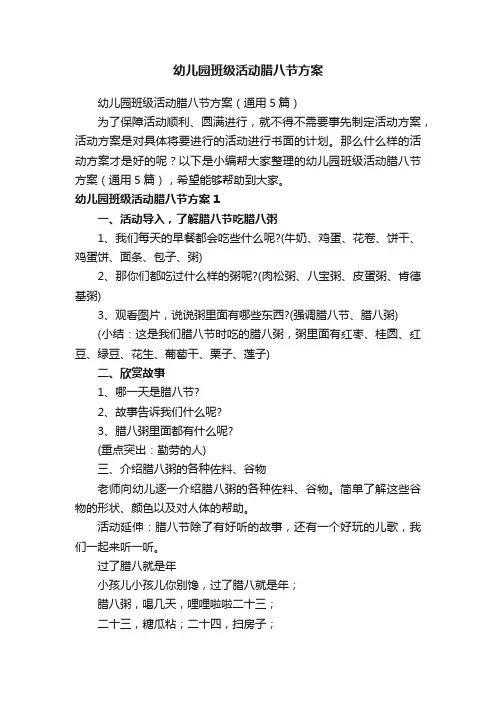 幼儿园班级活动腊八节方案

幼儿园班级活动腊八节方案（通用5篇）

为了保障活动顺利、圆满进行，就不得不需要事先制定活动方案，活动方案是对具体将要进行的活动进行书面的计划。那么什么样的活动方案才是好的呢？以下是小编帮大家整理的幼儿园班级活动腊八节方案（通用5篇），希望能够帮助到大家。

幼儿园班级活动腊八节方案1

一、活动导入，了解腊八节吃腊八粥

1、我们每天的早餐都会吃些什么呢?(牛奶、鸡蛋、花卷、饼干、鸡蛋饼、面条、包子、粥)

2、那你们都吃过什么样的粥呢?(肉松粥、八宝粥、皮蛋粥、肯德基粥)

3、观看图片，说说粥里面有哪些东西?(强调腊八节、腊八粥)

(小结：这是我们腊八节时吃的腊八粥，粥里面有红枣、桂圆、红豆、绿豆、花生、葡萄干、栗子、莲子)

二、欣赏故事

1、哪一天是腊八节?

2、故事告诉我们什么呢?

3、腊八粥里面都有什么呢?

(重点突出：勤劳的人)

三、介绍腊八粥的各种佐料、谷物

老师向幼儿逐一介绍腊八粥的各种佐料、谷物。简单了解这些谷物的形状、颜色以及对人体的帮助。

活动延伸：腊八节除了有好听的故事，还有一个好玩的儿歌，我们一起来听一听。

过了腊八就是年

小孩儿小孩儿你别馋，过了腊八就是年；

腊八粥，喝几天，哩哩啦啦二十三；

二十三，糖瓜粘；二十四，扫房子；